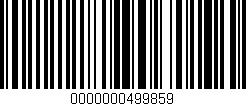 0000000499859